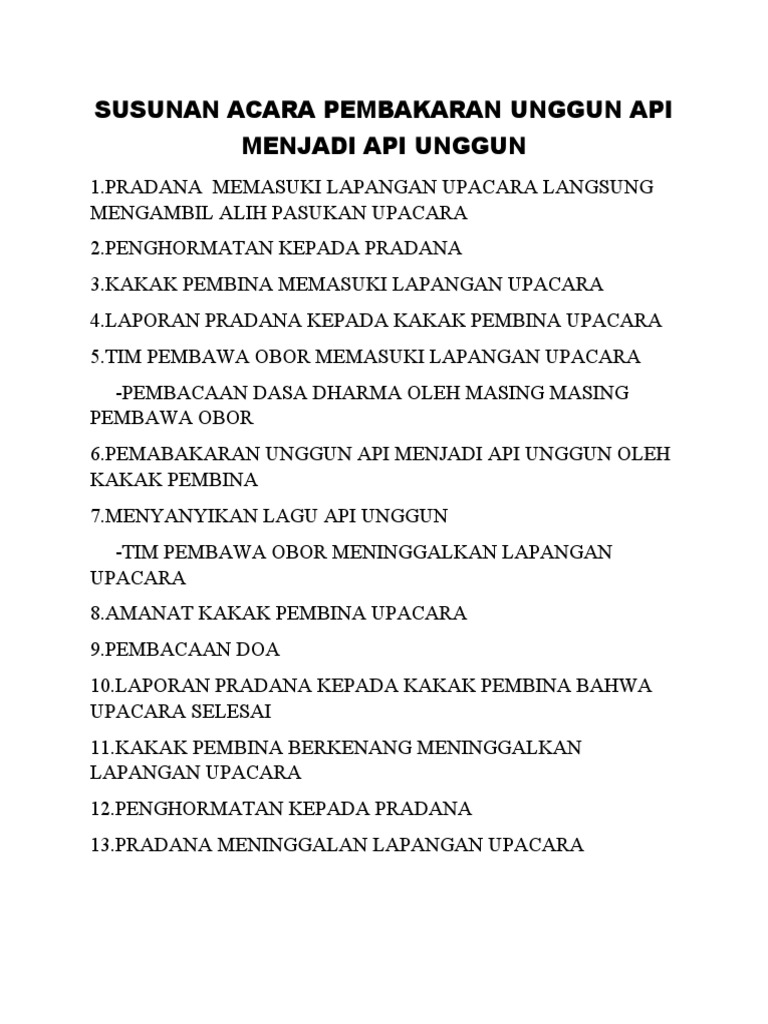 SUSUNAN ACARA PEMBAKARAN UNGGUN API MENJADI API UNGGUN

1.PRADANA MEMASUKI LAPANGAN UPACARA LANGSUNG MENGAMBIL ALIH PASUKAN UPACARA

2.PENGHORMATAN KEPADA PRADANA

3.KAKAK PEMBINA MEMASUKI LAPANGAN UPACARA

4.LAPORAN PRADANA KEPADA KAKAK PEMBINA UPACARA

5.TIM PEMBAWA OBOR MEMASUKI LAPANGAN UPACARA

-PEMBACAAN DASA DHARMA OLEH MASING MASING PEMBAWA OBOR

6.PEMABAKARAN UNGGUN API MENJADI API UNGGUN OLEH KAKAK PEMBINA

7.MENYANYIKAN LAGU API UNGGUN

-TIM PEMBAWA OBOR MENINGGALKAN LAPANGAN UPACARA

8.AMANAT KAKAK PEMBINA UPACARA

9.PEMBACAAN DOA

10.LAPORAN PRADANA KEPADA KAKAK PEMBINA BAHWA UPACARA SELESAI

11.KAKAK PEMBINA BERKENANG MENINGGALKAN LAPANGAN UPACARA

12.PENGHORMATAN KEPADA PRADANA

13.PRADANA MENINGGALAN LAPANGAN UPACARA